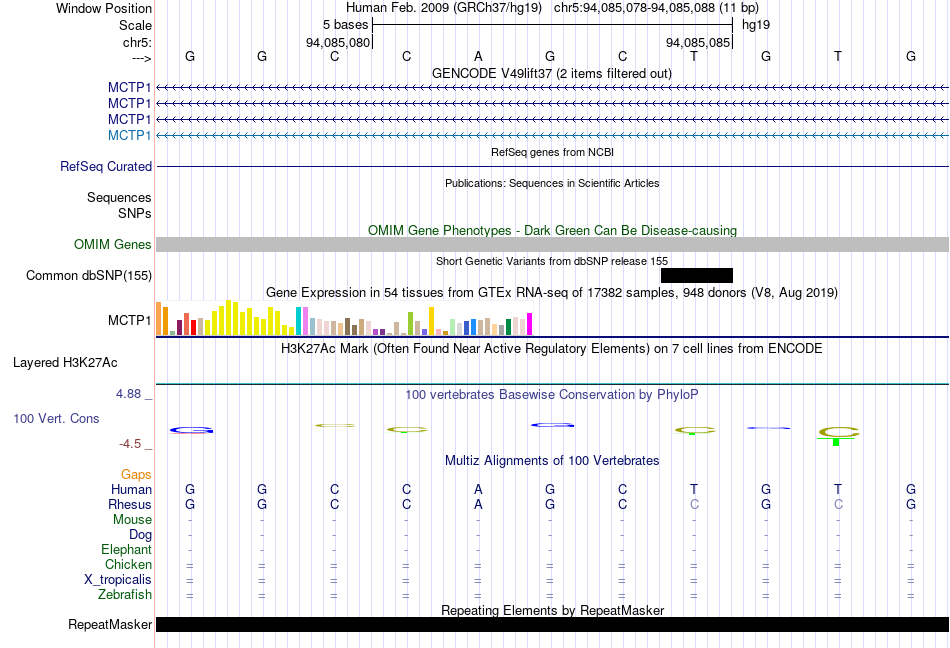 Window Position Human Feb. 2009 (GRCh37/hg19) chr5:94,085,078-94,085,088 (11 bp)
Scale 5 bases hg19
chr5: 94,085,080 94,085,085
---> G G C C A G C T G T G
GENCODE V49lift37 (2 items filtered out)
MCTP1
MCTP1
MCTP1
MCTP1
RefSeq genes from NCBI
RefSeq Curated
Publications: Sequences in Scientific Articles
Sequences
SNPs
OMIM Gene Phenotypes - Dark Green Can Be Disease-causing
OMIM Genes
Short Genetic Variants from dbSNP release 155
Common dbSNP(155)
Gene Expression in 54 tissues from GTEx RNA-seq of 17382 samples, 948 donors (V8, Aug 2019)
MCTP1
H3K27Ac Mark (Often Found Near Active Regulatory Elements) on 7 cell lines from ENCODE
Layered H3K27Ac
4.88 _ 100 vertebrates Basewise Conservation by PhyloP
100 Vert. Cons
-4.5 _
Multiz Alignments of 100 Vertebrates
Gaps
Human G G C C A G C T G T G
Rhesus G G C C A G C C G C G
Mouse - - - - - - - - - - -
Dog - - - - - - - - - - -
Elephant - - - - - - - - - - -
Chicken = = = = = = = = = = =
X_tropicalis = = = = = = = = = = =
Zebrafish = = = = = = = = = = =
Repeating Elements by RepeatMasker
RepeatMasker